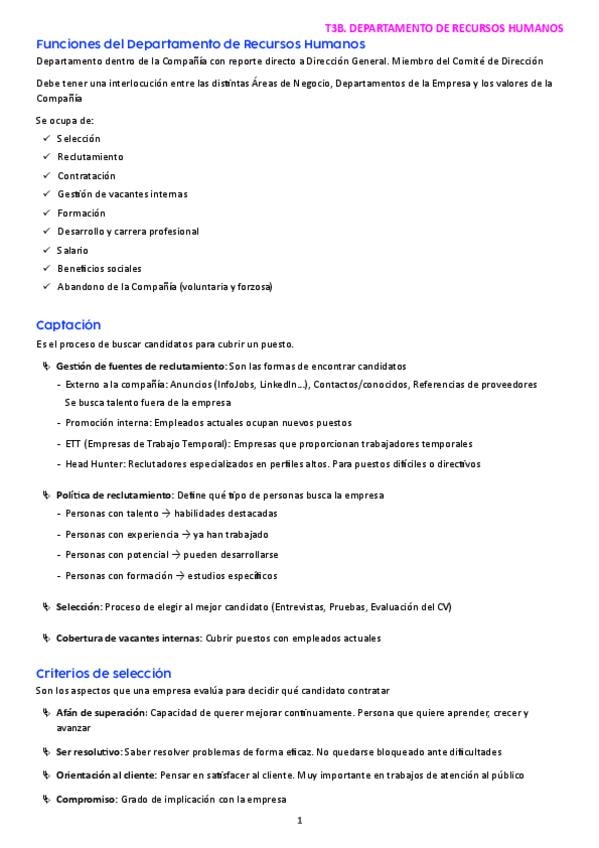 T3B. DEPARTAMENTO DE RECURSOS HUMANOS

Funciones del Departamento de Recursos Humanos

Departamento dentro de la Compañía con reporte directo a Dirección General. Miembro del Comité de Dirección

Debe tener una interlocución entre las distintas Áreas de Negocio, Departamentos de la Empresa y los valores de la Compañía

Se ocupa de:
✓ Selección
✓ Reclutamiento
✓ Contratación
✓ Gestión de vacantes internas
✓ Formación
✓ Desarrollo y carrera profesional
✓ Salario
✓ Beneficios sociales
✓ Abandono de la Compañía (voluntaria y forzosa)

Captación

Es el proceso de buscar candidatos para cubrir un puesto.

Gestión de fuentes de reclutamiento: Son las formas de encontrar candidatos
- Externo a la compañía: Anuncios (InfoJobs, LinkedIn…), Contactos/conocidos, Referencias de proveedores Se busca talento fuera de la empresa
- Promoción interna: Empleados actuales ocupan nuevos puestos
- ETT (Empresas de Trabajo Temporal): Empresas que proporcionan trabajadores temporales
- Head Hunter: Reclutadores especializados en perfiles altos. Para puestos difíciles o directivos

Política de reclutamiento: Define qué tipo de personas busca la empresa
- Personas con talento → habilidades destacadas
- Personas con experiencia → ya han trabajado
- Personas con potencial → pueden desarrollarse
- Personas con formación → estudios específicos

Selección: Proceso de elegir al mejor candidato (Entrevistas, Pruebas, Evaluación del CV)

Cobertura de vacantes internas: Cubrir puestos con empleados actuales

Criterios de selección

Son los aspectos que una empresa evalúa para decidir qué candidato contratar

Afán de superación: Capacidad de querer mejorar continuamente. Persona que quiere aprender, crecer y avanzar

Ser resolutivo: Saber resolver problemas de forma eficaz. No quedarse bloqueado ante dificultades

Orientación al cliente: Pensar en satisfacer al cliente. Muy importante en trabajos de atención al público

Compromiso: Grado de implicación con la empresa

1